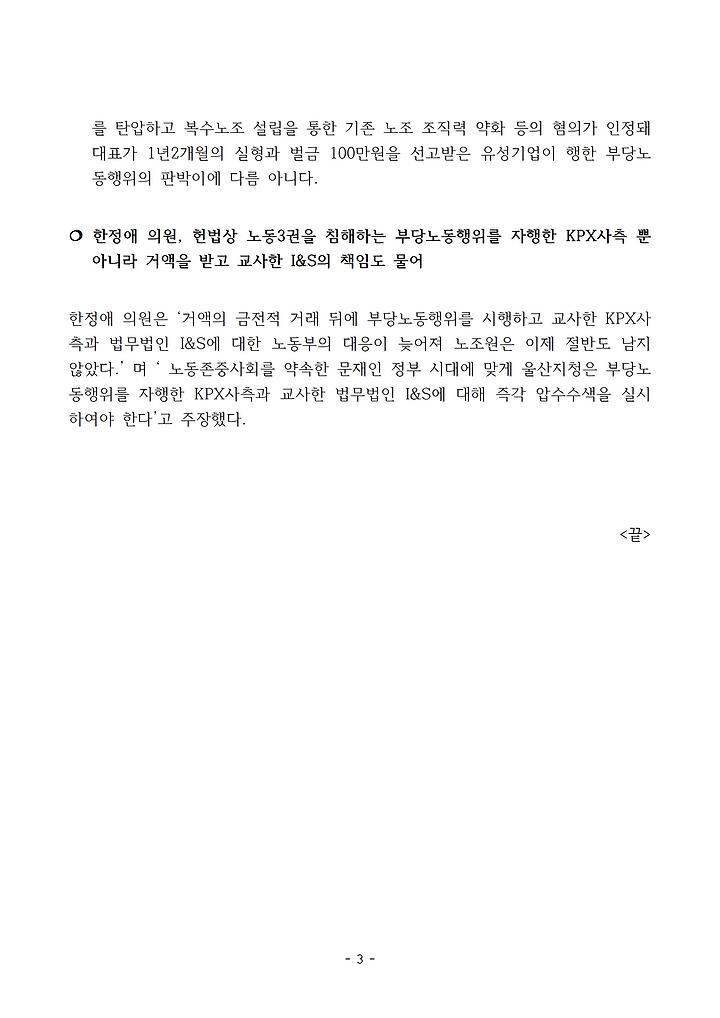 를 탄압하고 복수노조 설립을 통한 기존 노조 조직력 약화 등의 혐의가 인정돼 대표가 1년2개월의 실형과 벌금 100만원을 선고받은 유성기업이 행한 부당노동행위의 판박이에 다름 아니다.

❍ 한정애 의원, 헌법상 노동3권을 침해하는 부당노동행위를 자행한 KPX사측 뿐 아니라 거액을 받고 교사한 I&S의 책임도 물어

한정애 의원은 '거액의 금전적 거래 뒤에 부당노동행위를 시행하고 교사한 KPX사측과 법무법인 I&S에 대한 노동부의 대응이 늦어져 노조원은 이제 절반도 남지 않았다.' 며 ' 노동존중사회를 약속한 문재인 정부 시대에 맞게 울산지청은 부당노동행위를 자행한 KPX사측과 교사한 법무법인 I&S에 대해 즉각 압수수색을 실시하여야 한다'고 주장했다.

<끝>

- 3 -